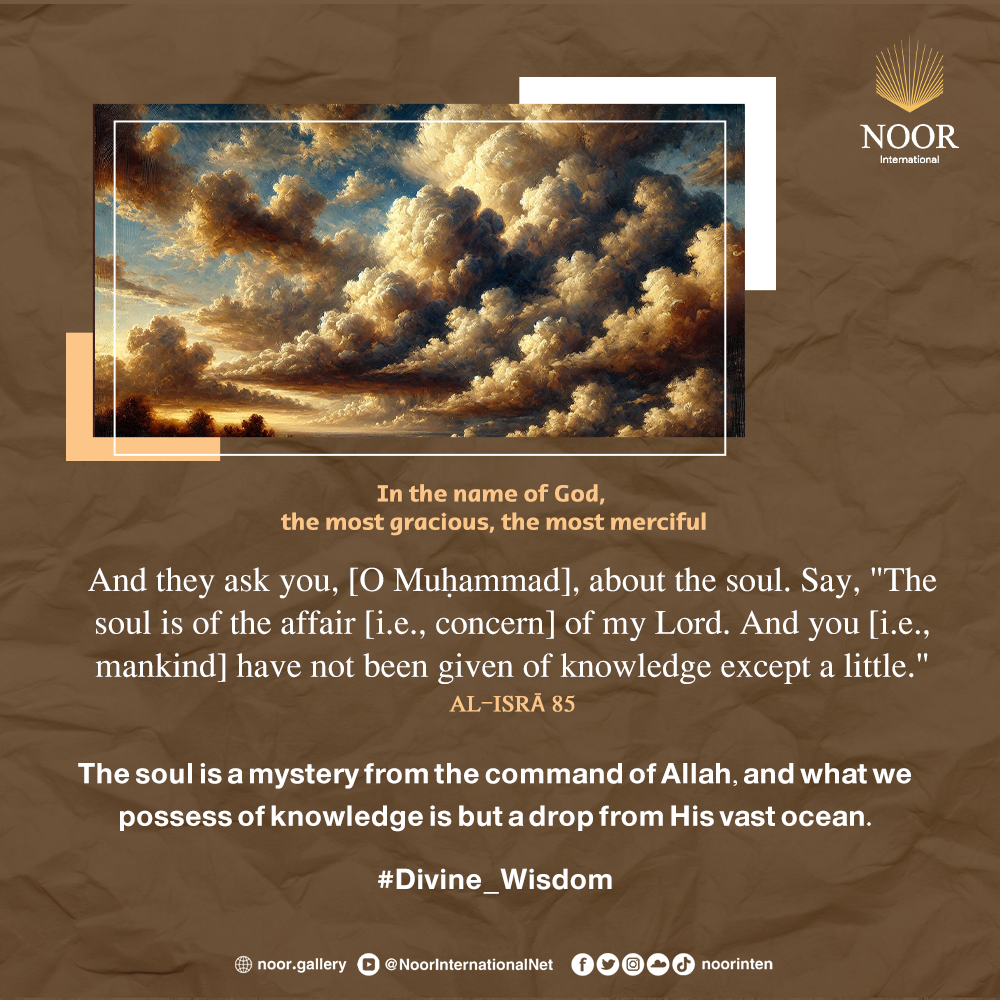 NOOR
International

In the name of God,
the most gracious, the most merciful

And they ask you, [O Muḥammad], about the soul. Say, "The soul is of the affair [i.e., concern] of my Lord. And you [i.e., mankind] have not been given of knowledge except a little."

AL-ISRĀ 85

The soul is a mystery from the command of Allah, and what we possess of knowledge is but a drop from His vast ocean.

#Divine_Wisdom

noor.gallery @NoorInternationalNet noorinten